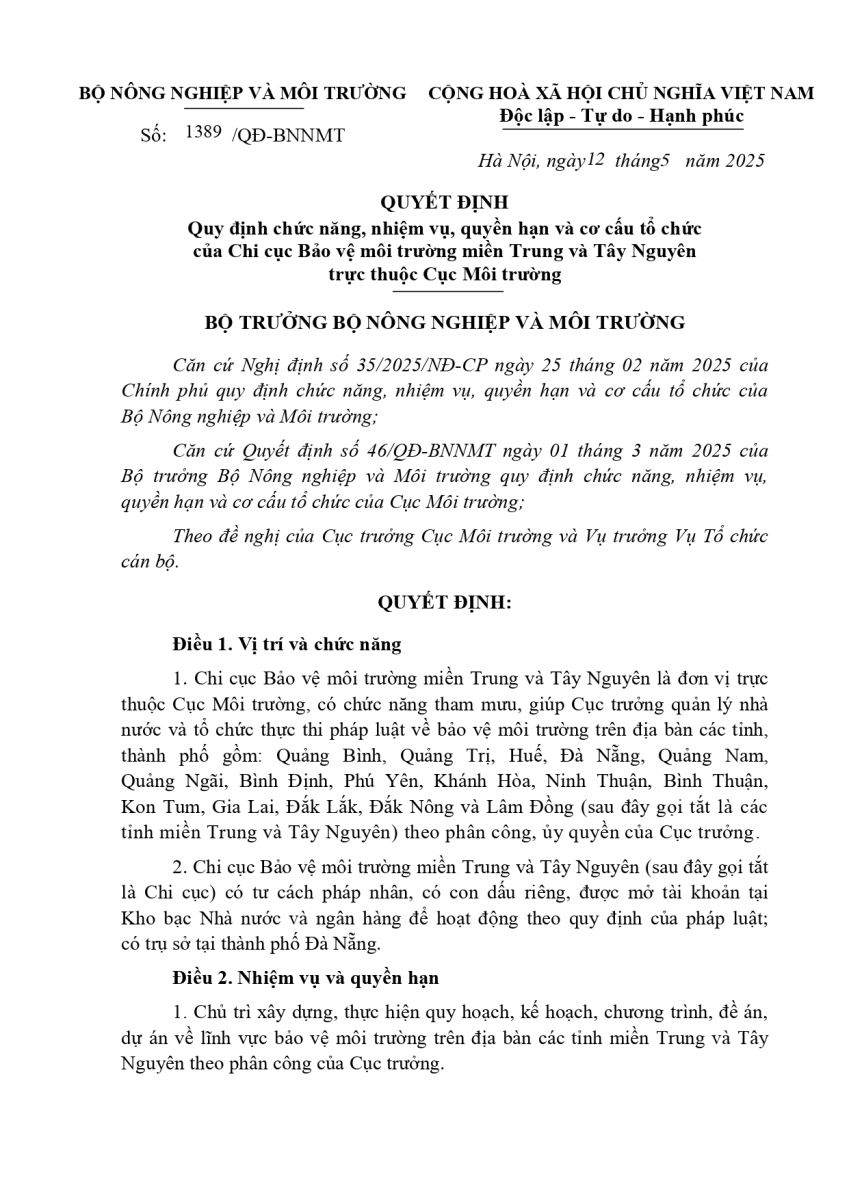 BỘ NÔNG NGHIỆP VÀ MÔI TRƯỜNG

Số: 1389 /QĐ-BNNMT

CỘNG HOÀ XÃ HỘI CHỦ NGHĨA VIỆT NAM
Độc lập - Tự do - Hạnh phúc

Hà Nội, ngày12 tháng5 năm 2025

QUYẾT ĐỊNH
Quy định chức năng, nhiệm vụ, quyền hạn và cơ cấu tổ chức của Chi cục Bảo vệ môi trường miền Trung và Tây Nguyên trực thuộc Cục Môi trường

BỘ TRƯỞNG BỘ NÔNG NGHIỆP VÀ MÔI TRƯỜNG

Căn cứ Nghị định số 35/2025/NĐ-CP ngày 25 tháng 02 năm 2025 của Chính phủ quy định chức năng, nhiệm vụ, quyền hạn và cơ cấu tổ chức của Bộ Nông nghiệp và Môi trường;

Căn cứ Quyết định số 46/QĐ-BNNMT ngày 01 tháng 3 năm 2025 của Bộ trưởng Bộ Nông nghiệp và Môi trường quy định chức năng, nhiệm vụ, quyền hạn và cơ cấu tổ chức của Cục Môi trường;

Theo đề nghị của Cục trưởng Cục Môi trường và Vụ trưởng Vụ Tổ chức cán bộ.

QUYẾT ĐỊNH:

Điều 1. Vị trí và chức năng

1. Chi cục Bảo vệ môi trường miền Trung và Tây Nguyên là đơn vị trực thuộc Cục Môi trường, có chức năng tham mưu, giúp Cục trưởng quản lý nhà nước và tổ chức thực thi pháp luật về bảo vệ môi trường trên địa bàn các tỉnh, thành phố gồm: Quảng Bình, Quảng Trị, Huế, Đà Nẵng, Quảng Nam, Quảng Ngãi, Bình Định, Phú Yên, Khánh Hòa, Ninh Thuận, Bình Thuận, Kon Tum, Gia Lai, Đắk Lắk, Đắk Nông và Lâm Đồng (sau đây gọi tắt là các tỉnh miền Trung và Tây Nguyên) theo phân công, ủy quyền của Cục trưởng.

2. Chi cục Bảo vệ môi trường miền Trung và Tây Nguyên (sau đây gọi tắt là Chi cục) có tư cách pháp nhân, có con dấu riêng, được mở tài khoản tại Kho bạc Nhà nước và ngân hàng để hoạt động theo quy định của pháp luật; có trụ sở tại thành phố Đà Nẵng.

Điều 2. Nhiệm vụ và quyền hạn

1. Chủ trì xây dựng, thực hiện quy hoạch, kế hoạch, chương trình, đề án, dự án về lĩnh vực bảo vệ môi trường trên địa bàn các tỉnh miền Trung và Tây Nguyên theo phân công của Cục trưởng.